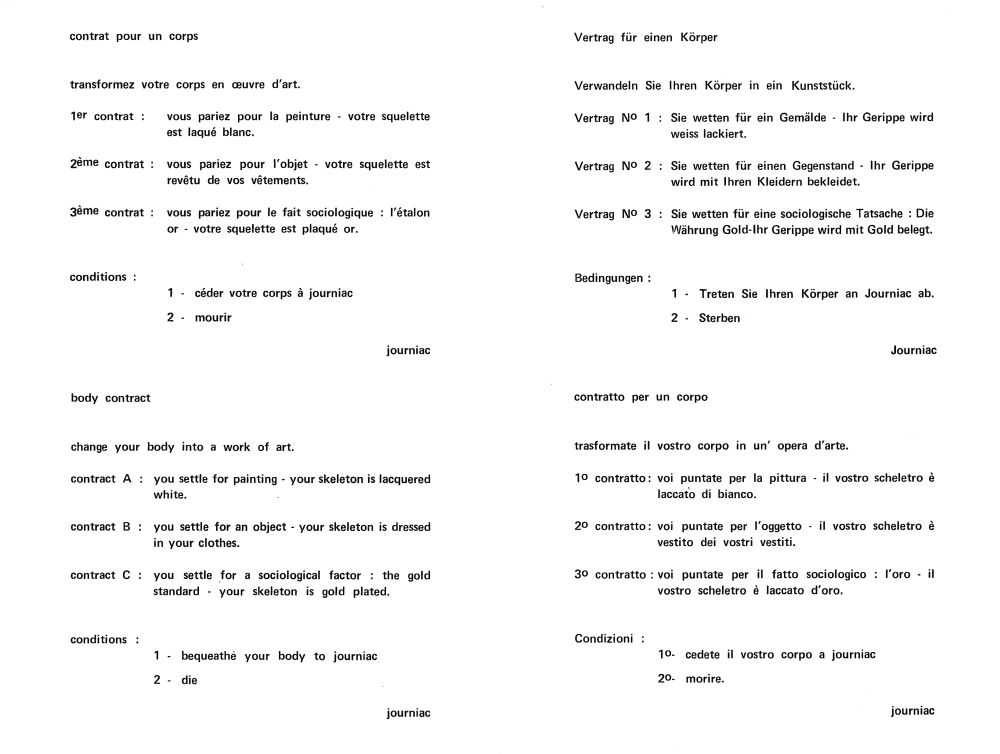 contrat pour un corps

transformez votre corps en œuvre d'art.

1er contrat : vous pariez pour la peinture - votre squelette est laqué blanc.

2ème contrat : vous pariez pour l'objet - votre squelette est revêtu de vos vêtements.

3ème contrat : vous pariez pour le fait sociologique : l'étalon or - votre squelette est plaqué or.

conditions :
1 - céder votre corps à journiac
2 - mourir

journiac

body contract

change your body into a work of art.

contract A : you settle for painting - your skeleton is lacquered white.

contract B : you settle for an object - your skeleton is dressed in your clothes.

contract C : you settle for a sociological factor : the gold standard - your skeleton is gold plated.

conditions :
1 - bequeathé your body to journiac
2 - die

journiac

Vertrag für einen Körper

Verwandeln Sie Ihren Körper in ein Kunststück.

Vertrag No 1 : Sie wetten für ein Gemälde - Ihr Gerippe wird weiss lackiert.

Vertrag No 2 : Sie wetten für einen Gegenstand - Ihr Gerippe wird mit Ihren Kleidern bekleidet.

Vertrag No 3 : Sie wetten für eine sociologische Tatsache : Die Währung Gold-Ihr Gerippe wird mit Gold belegt.

Bedingungen :
1 - Treten Sie Ihren Körper an Journiac ab.
2 - Sterben

Journiac

contratto per un corpo

trasformate il vostro corpo in un' opera d'arte.

1o contratto : voi puntate per la pittura - il vostro scheletro è laccato di bianco.

2o contratto : voi puntate per l'oggetto - il vostro scheletro è vestito dei vostri vestiti.

3o contratto : voi puntate per il fatto sociologico : l'oro - il vostro scheletro è laccato d'oro.

Condizioni :
1o- cedete il vostro corpo a journiac
2o- morire.

journiac